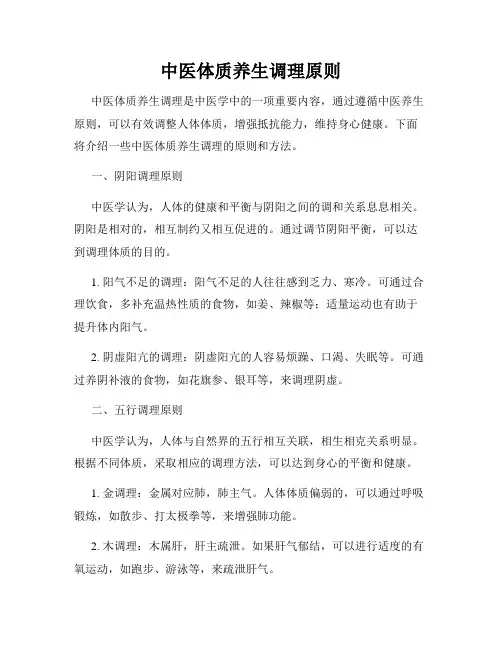 中医体质养生调理原则

中医体质养生调理是中医学中的一项重要内容，通过遵循中医养生原则，可以有效调整人体体质，增强抵抗能力，维持身心健康。下面将介绍一些中医体质养生调理的原则和方法。

一、阴阳调理原则

中医学认为，人体的健康和平衡与阴阳之间的调和关系息息相关。阴阳是相对的，相互制约又相互促进的。通过调节阴阳平衡，可以达到调理体质的目的。

1. 阳气不足的调理：阳气不足的人往往感到乏力、寒冷。可通过合理饮食，多补充温热性质的食物，如姜、辣椒等；适量运动也有助于提升体内阳气。

2. 阴虚阳亢的调理：阴虚阳亢的人容易烦躁、口渴、失眠等。可通过养阴补液的食物，如花旗参、银耳等，来调理阴虚。

二、五行调理原则

中医学认为，人体与自然界的五行相互关联，相生相克关系明显。根据不同体质，采取相应的调理方法，可以达到身心的平衡和健康。

1. 金调理：金属对应肺，肺主气。人体体质偏弱的，可以通过呼吸锻炼，如散步、打太极拳等，来增强肺功能。

2. 木调理：木属肝，肝主疏泄。如果肝气郁结，可以进行适度的有氧运动，如跑步、游泳等，来疏泄肝气。